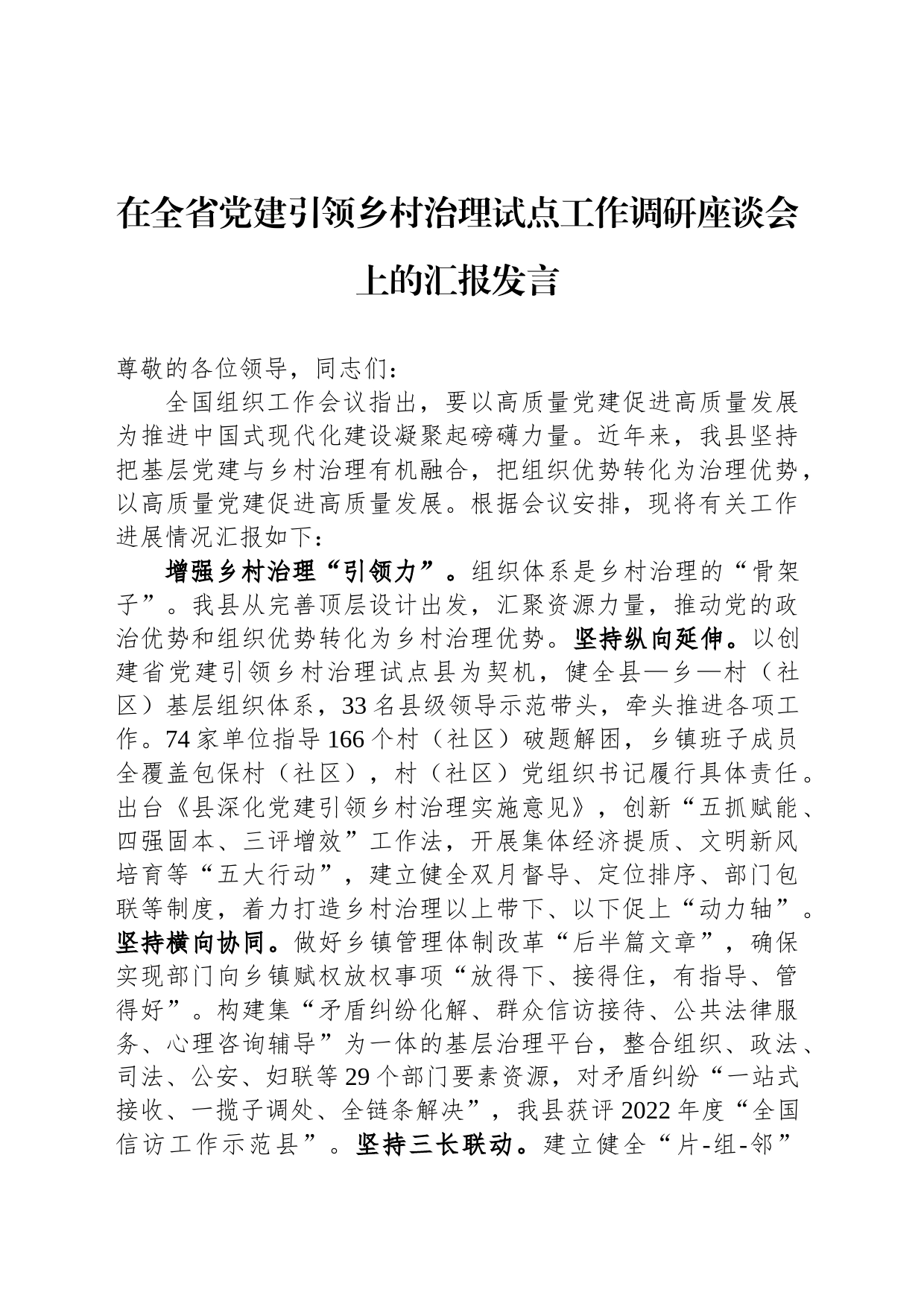 在全省党建引领乡村治理试点工作调研座谈会上的汇报发言

尊敬的各位领导，同志们：

全国组织工作会议指出，要以高质量党建促进高质量发展为推进中国式现代化建设凝聚起磅礴力量。近年来，我县坚持把基层党建与乡村治理有机融合，把组织优势转化为治理优势，以高质量党建促进高质量发展。根据会议安排，现将有关工作进展情况汇报如下：

增强乡村治理“引领力”。组织体系是乡村治理的“骨架子”。我县从完善顶层设计出发，汇聚资源力量，推动党的政治优势和组织优势转化为乡村治理优势。坚持纵向延伸。以创建省党建引领乡村治理试点县为契机，健全县—乡—村（社区）基层组织体系，33名县级领导示范带头，牵头推进各项工作。74家单位指导166个村（社区）破题解困，乡镇班子成员全覆盖包保村（社区），村（社区）党组织书记履行具体责任。出台《县深化党建引领乡村治理实施意见》，创新“五抓赋能、四强固本、三评增效”工作法，开展集体经济提质、文明新风培育等“五大行动”，建立健全双月督导、定位排序、部门包联等制度，着力打造乡村治理以上带下、以下促上“动力轴”。坚持横向协同。做好乡镇管理体制改革“后半篇文章”，确保实现部门向乡镇赋权放权事项“放得下、接得住，有指导、管得好”。构建集“矛盾纠纷化解、群众信访接待、公共法律服务、心理咨询辅导”为一体的基层治理平台，整合组织、政法、司法、公安、妇联等29个部门要素资源，对矛盾纠纷“一站式接收、一揽子调处、全链条解决”，我县获评2022年度“全国信访工作示范县”。坚持三长联动。建立健全“片-组-邻”